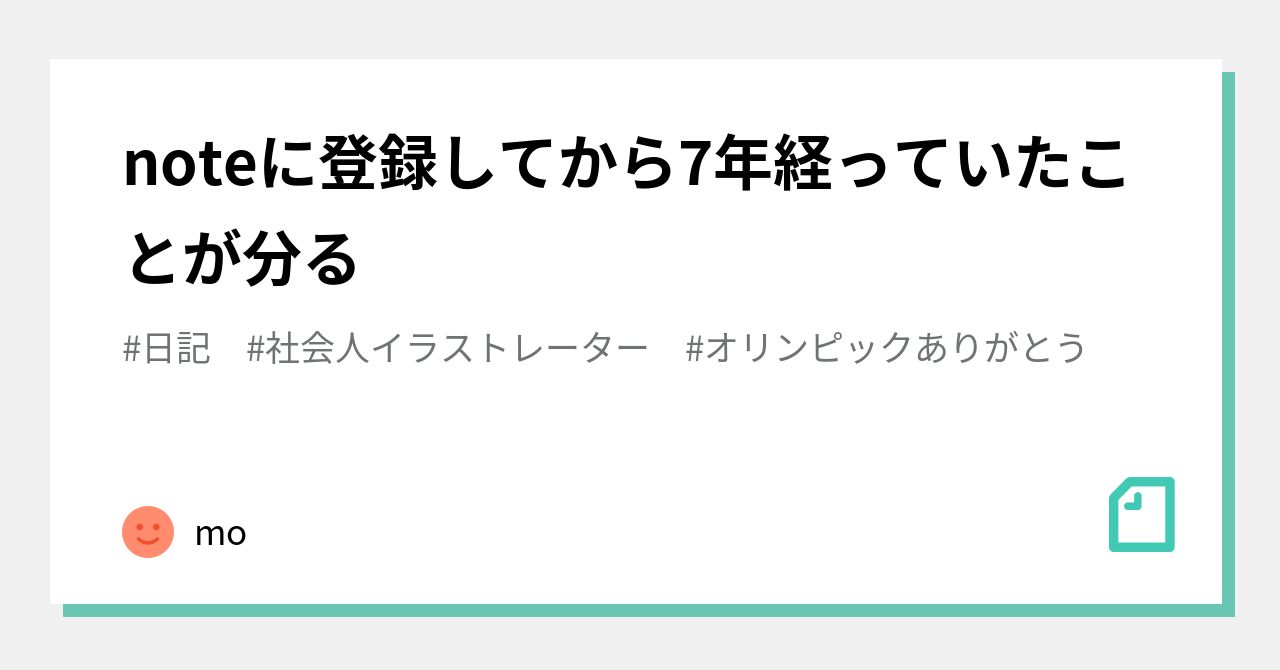 noteに登録してから7年経っていたことが分る

#日記　#社会人イラストレーター　#オリンピックありがとう

mo